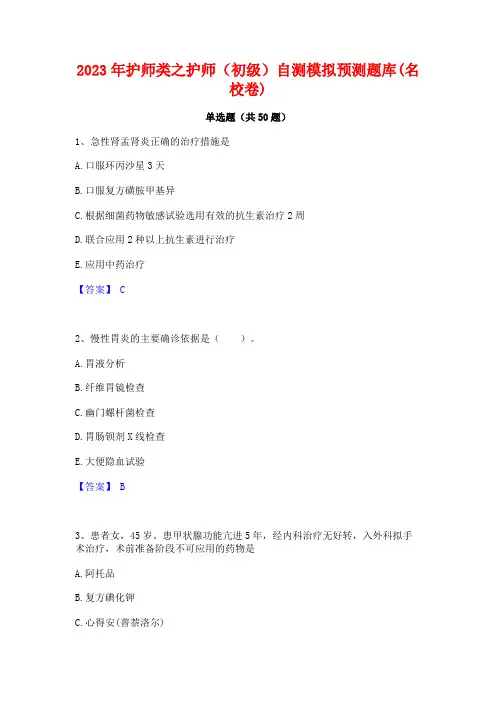 2023年护师类之护师（初级）自测模拟预测题库(名校卷)

单选题（共50题）

1、急性肾盂肾炎正确的治疗措施是

A.口服环丙沙星3天

B.口服复方磺胺甲基异

C.根据细菌药物敏感试验选用有效的抗生素治疗2周

D.联合应用2种以上抗生素进行治疗

E.应用中药治疗

【答案】 C

2、慢性胃炎的主要确诊依据是（　　）。

A.胃液分析

B.纤维胃镜检查

C.幽门螺杆菌检查

D.胃肠钡剂X线检查

E.大便隐血试验

【答案】 B

3、患者女，45岁，患甲状腺功能亢进5年，经内科治疗无好转，入外科拟手术治疗，术前准备阶段不可应用的药物是

A.阿托品

B.复方碘化钾

C.心得安(普萘洛尔)